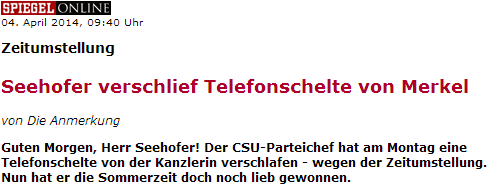 SPIEGEL ONLINE
04. April 2014, 09:40 Uhr

Zeitumstellung

Seehofer verschlief Telefonschelte von Merkel

von Die Anmerkung

Guten Morgen, Herr Seehofer! Der CSU-Parteichef hat am Montag eine Telefonschelte von der Kanzlerin verschlafen - wegen der Zeitumstellung. Nun hat er die Sommerzeit doch noch lieb gewonnen.